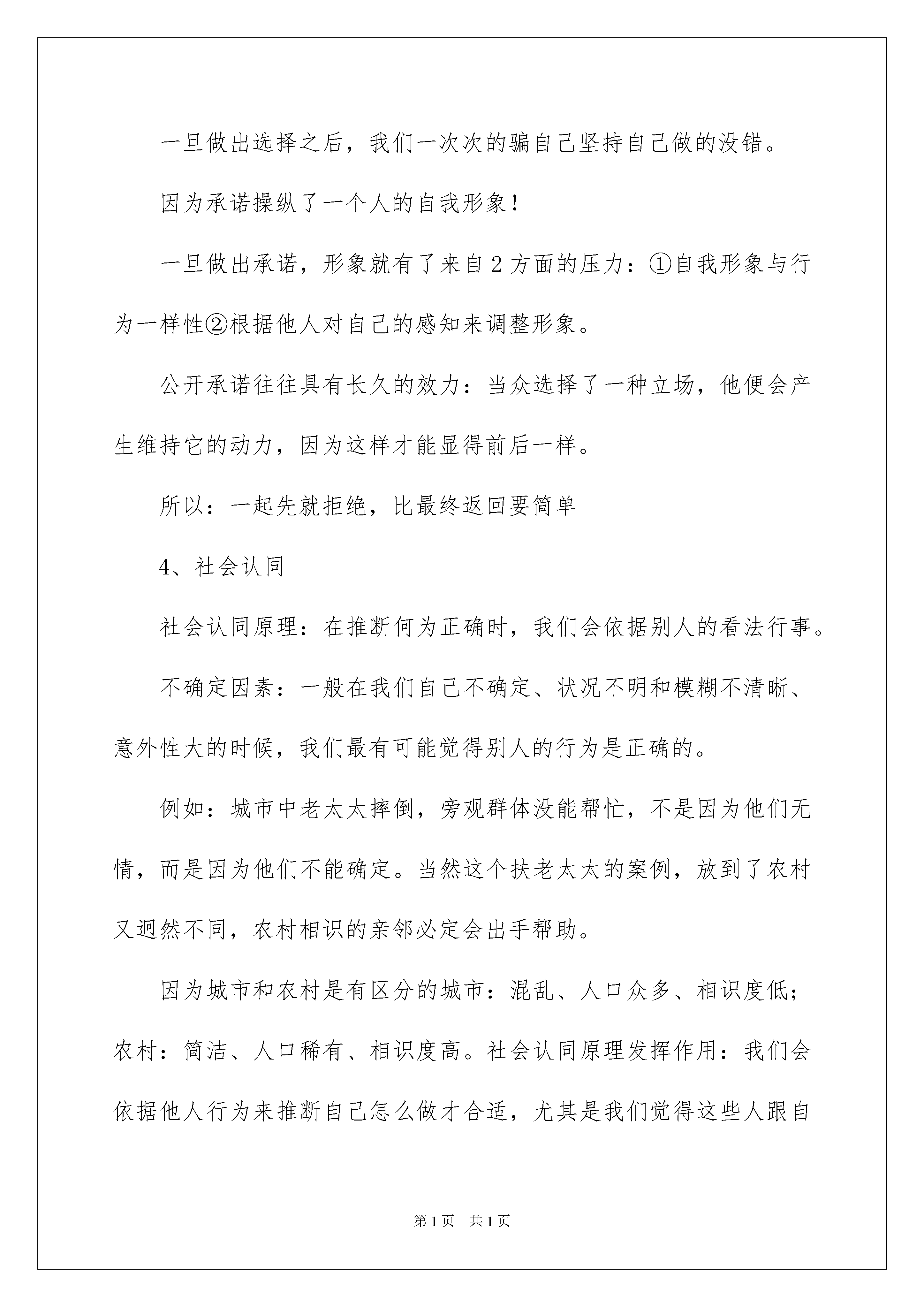 一旦做出选择之后，我们一次次的骗自己坚持自己做的没错。

因为承诺操纵了一个人的自我形象！

一旦做出承诺，形象就有了来自2方面的压力：①自我形象与行为一样性②根据他人对自己的感知来调整形象。

公开承诺往往具有长久的效力：当众选择了一种立场，他便会产生维持它的动力，因为这样才能显得前后一样。

所以：一起先就拒绝，比最终返回要简单

4、社会认同

社会认同原理：在推断何为正确时，我们会依据别人的看法行事。

不确定因素：一般在我们自己不确定、状况不明和模糊不清晰、意外性大的时候，我们最有可能觉得别人的行为是正确的。

例如：城市中老太太摔倒，旁观群体没能帮忙，不是因为他们无情，而是因为他们不能确定。当然这个扶老太太的案例，放到了农村又迥然不同，农村相识的亲邻必定会出手帮助。

因为城市和农村是有区分的城市：混乱、人口众多、相识度低；农村：简洁、人口稀有、相识度高。社会认同原理发挥作用：我们会依据他人行为来推断自己怎么做才合适，尤其是我们觉得这些人跟自

第1页 共1页